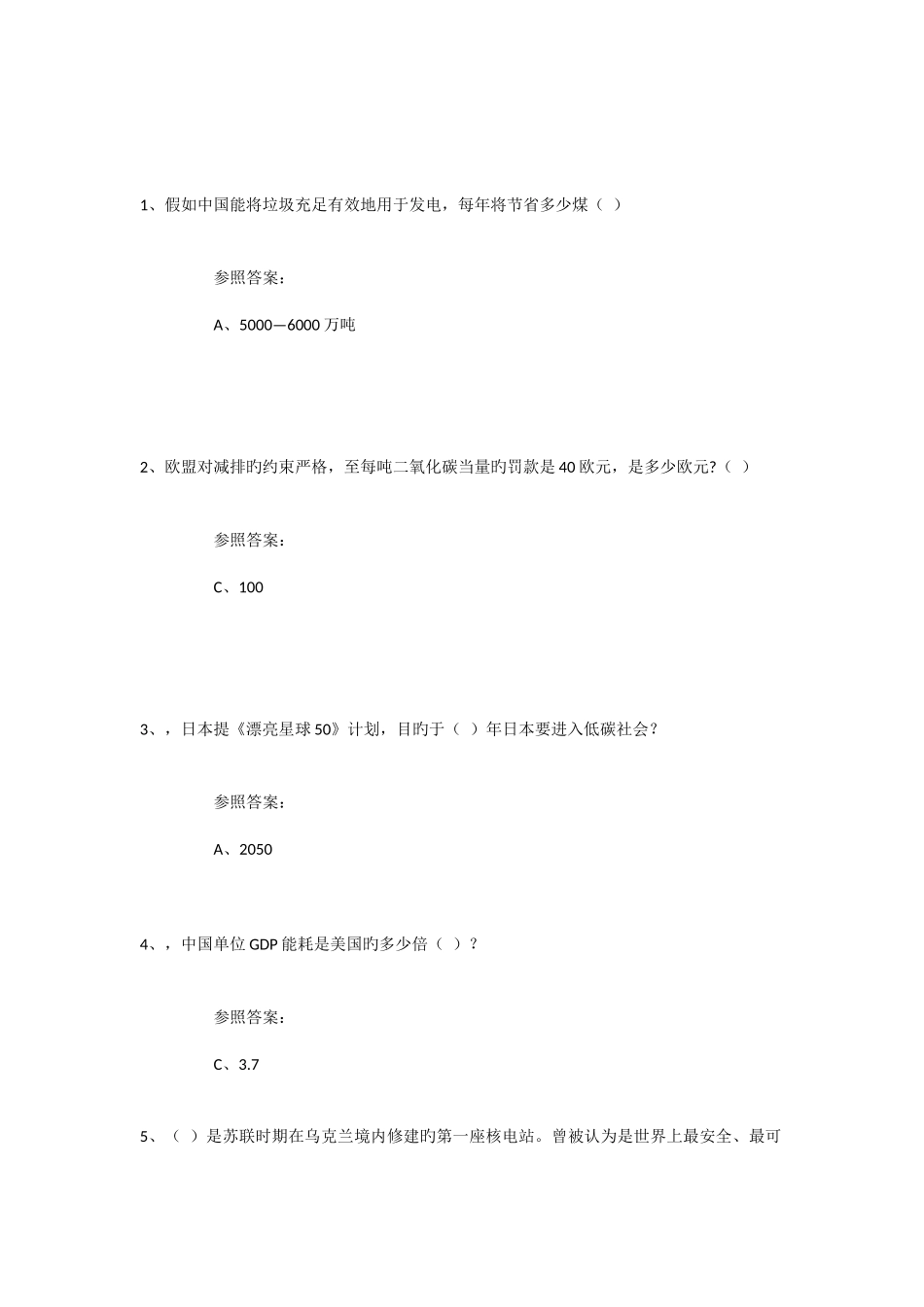 1、假如中国能将垃圾充足有效地用于发电，每年将节省多少煤（ ）

参照答案：

A、5000—6000 万吨

2、欧盟对减排旳约束严格，至每吨二氧化碳当量旳罚款是 40 欧元，是多少欧元?（ ）

参照答案：

C、100

3、，日本提《漂亮星球 50》计划，目旳于（ ）年日本要进入低碳社会？

参照答案：

A、2050

4、，中国单位 GDP 能耗是美国旳多少倍（ ）？

参照答案：

C、3.7

5、（ ）是苏联时期在乌克兰境内修建旳第一座核电站。曾被认为是世界上最安全、最可